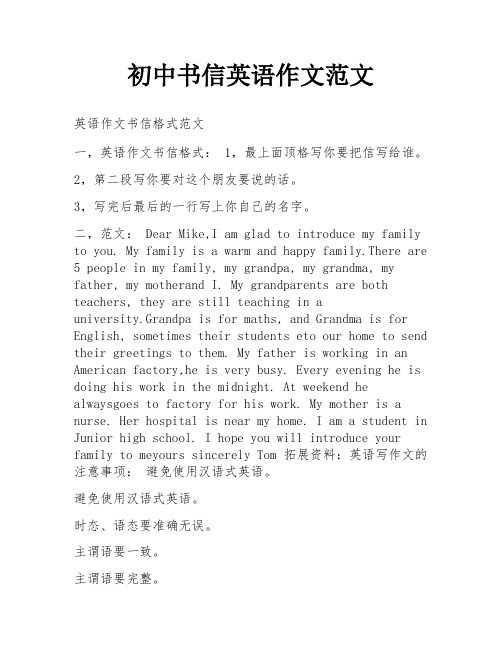 初中书信英语作文范文

英语作文书信格式范文

一，英语作文书信格式： 1，最上面顶格写你要把信写给谁。

2，第二段写你要对这个朋友要说的话。

3，写完后最后的一行写上你自己的名字。

二，范文： Dear Mike,I am glad to introduce my family to you. My family is a warm and happy family.There are 5 people in my family, my grandpa, my grandma, my father, my motherand I. My grandparents are both teachers, they are still teaching in a university.Grandpa is for maths, and Grandma is for English, sometimes their students eto our home to send their greetings to them. My father is working in an American factory,he is very busy. Every evening he is doing his work in the midnight. At weekend he alwaysgoes to factory for his work. My mother is a nurse. Her hospital is near my home. I am a student in Junior high school. I hope you will introduce your family to meyours sincerely Tom 拓展资料：英语写作文的注意事项： 避免使用汉语式英语。

避免使用汉语式英语。

时态、语态要准确无误。

主谓语要一致。

主谓语要完整。